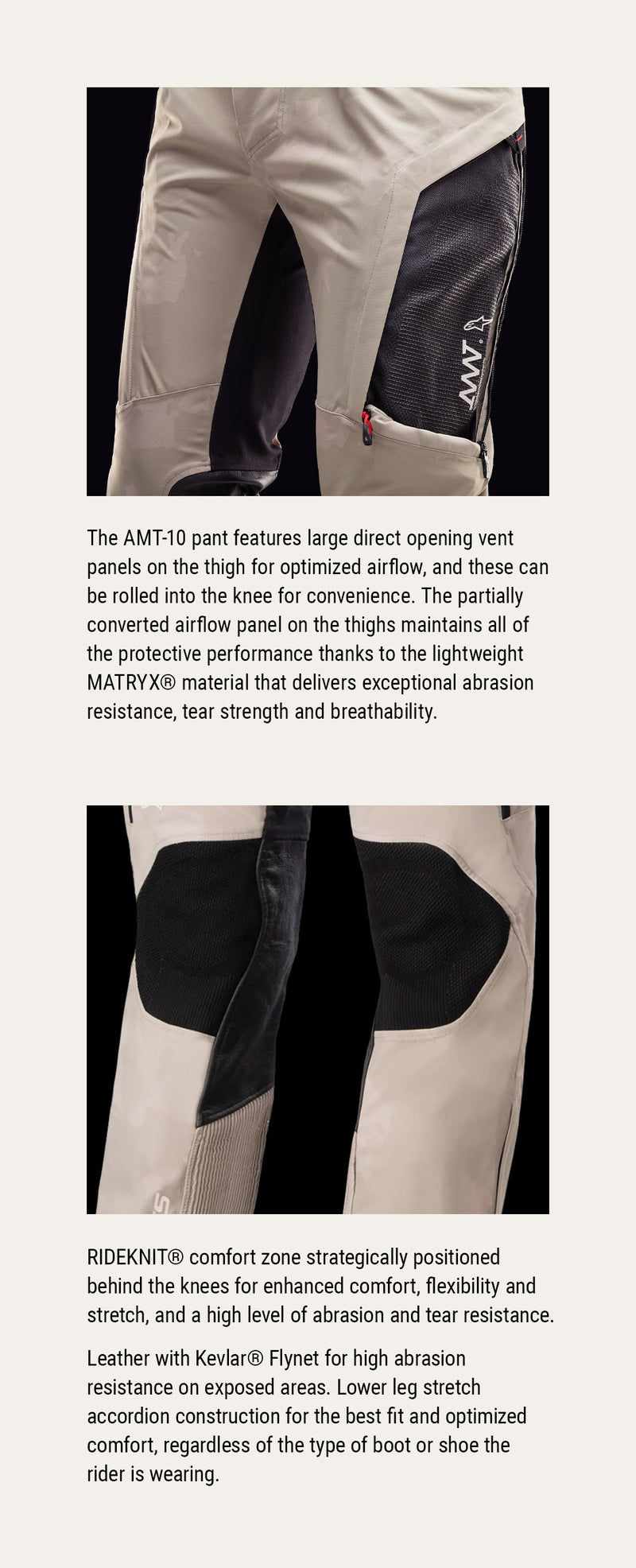 AMT

The AMT-10 pant features large direct opening vent panels on the thigh for optimized airflow, and these can be rolled into the knee for convenience. The partially converted airflow panel on the thighs maintains all of the protective performance thanks to the lightweight MATRYX® material that delivers exceptional abrasion resistance, tear strength and breathability.

RIDEKNIT® comfort zone strategically positioned behind the knees for enhanced comfort, flexibility and stretch, and a high level of abrasion and tear resistance.

Leather with Kevlar® Flynet for high abrasion resistance on exposed areas. Lower leg stretch accordion construction for the best fit and optimized comfort, regardless of the type of boot or shoe the rider is wearing.